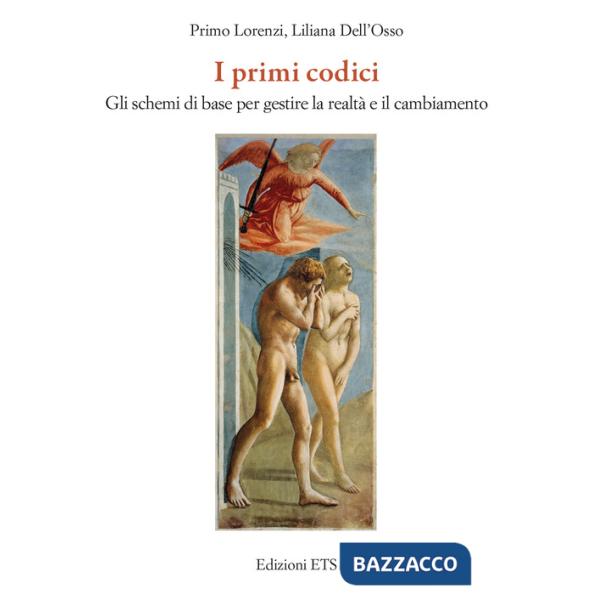 Primo Lorenzi, Liliana Dell'Osso

I primi codici

Gli schemi di base per gestire la realtà e il cambiamento

Edizioni ETS

BAZZACCO